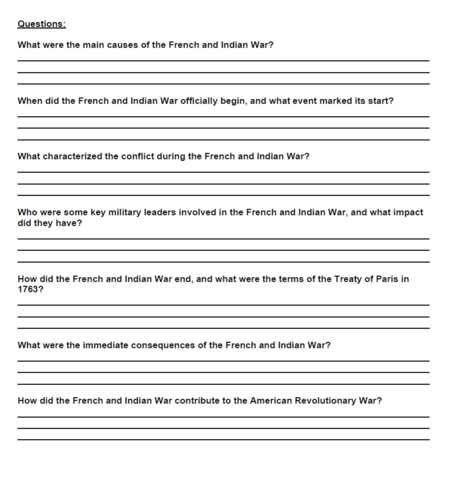 Questions:

What were the main causes of the French and Indian War?

When did the French and Indian War officially begin, and what event marked its start?

What characterized the conflict during the French and Indian War?

Who were some key military leaders involved in the French and Indian War, and what impact did they have?

How did the French and Indian War end, and what were the terms of the Treaty of Paris in 1763?

What were the immediate consequences of the French and Indian War?

How did the French and Indian War contribute to the American Revolutionary War?